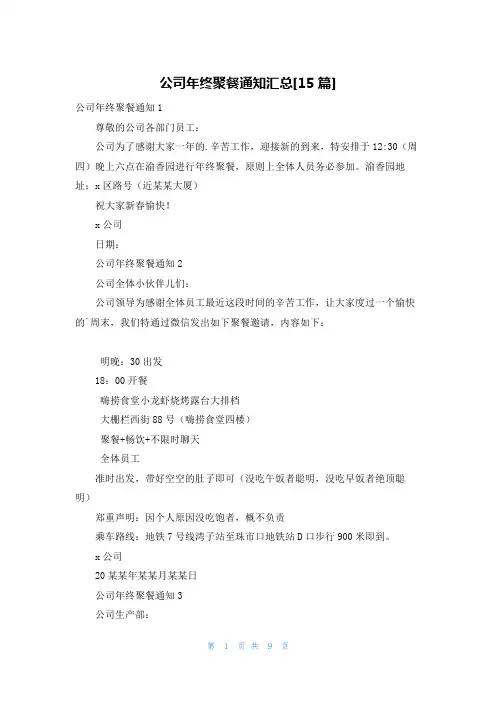 公司年终聚餐通知汇总[15篇]

公司年终聚餐通知1

尊敬的公司各部门员工：

公司为了感谢大家一年的.辛苦工作，迎接新的到来，特安排于12:30（周四）晚上六点在渝香园进行年终聚餐，原则上全体人员务必参加。渝香园地址：x区路号（近某某大厦）

祝大家新春愉快！

x公司

日期：

公司年终聚餐通知2

公司全体小伙伴儿们：

公司领导为感谢全体员工最近这段时间的辛苦工作，让大家度过一个愉快的`周末，我们特通过微信发出如下聚餐邀请，内容如下：

明晚：30出发

18：00开餐

嗨捞食堂小龙虾烧烤露台大排档

大栅栏西街88号（嗨捞食堂四楼）

聚餐+畅饮+不限时聊天

全体员工

准时出发，带好空空的肚子即可（没吃午饭者聪明，没吃早饭者绝顶聪明）

郑重声明：因个人原因没吃饱者，概不负责

乘车路线：地铁7号线湾子站至珠市口地铁站D口步行900米即到。

x公司

20某某年某某月某某日

公司年终聚餐通知3

公司生产部：

第 1 页 共 9 页